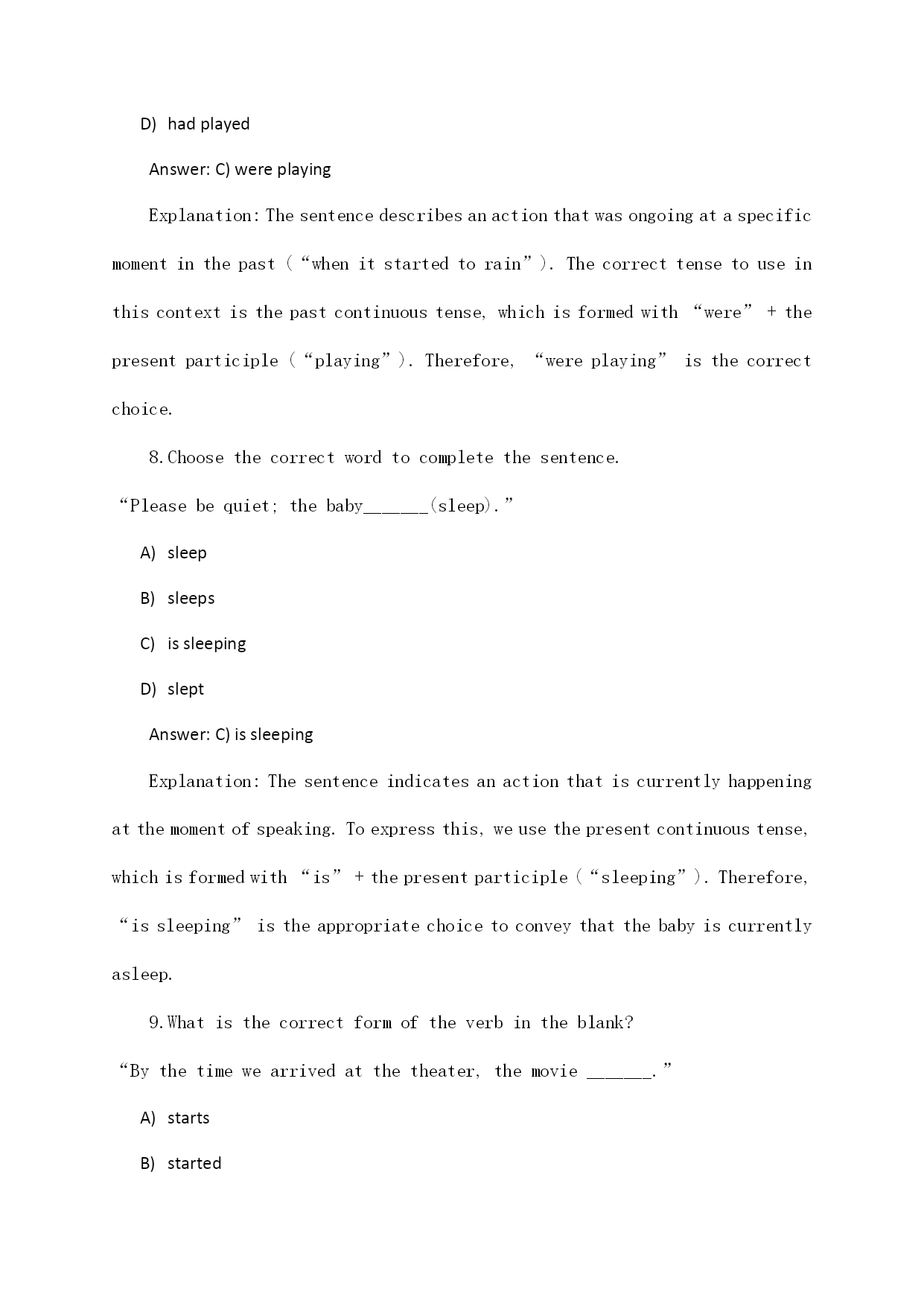 D) had played

Answer: C) were playing

Explanation: The sentence describes an action that was ongoing at a specific moment in the past (“when it started to rain”). The correct tense to use in this context is the past continuous tense, which is formed with “were” + the present participle (“playing”). Therefore, “were playing” is the correct choice.

8. Choose the correct word to complete the sentence.

“Please be quiet; the baby______(sleep).”

A) sleep

B) sleeps

C) is sleeping

D) slept

Answer: C) is sleeping

Explanation: The sentence indicates an action that is currently happening at the moment of speaking. To express this, we use the present continuous tense, which is formed with “is” + the present participle (“sleeping”). Therefore, “is sleeping” is the appropriate choice to convey that the baby is currently asleep.

9. What is the correct form of the verb in the blank?

“By the time we arrived at the theater, the movie ______.”

A) starts

B) started